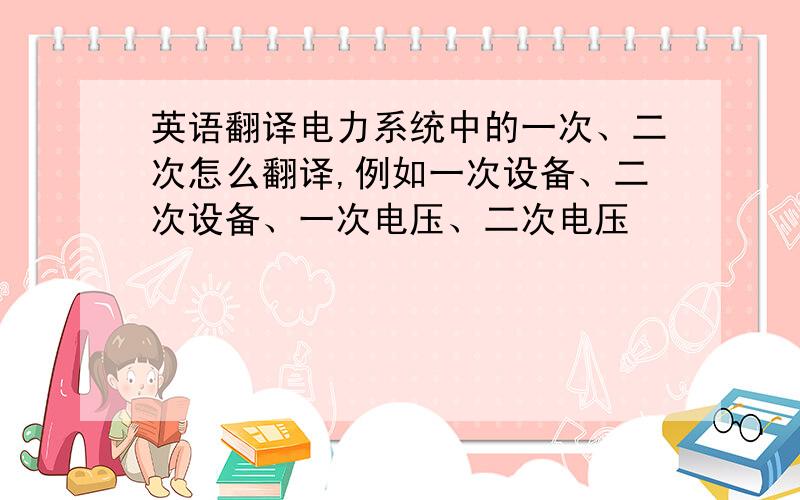 英语翻译电力系统中的一次、二次怎么翻译,例如一次设备、二次设备、一次电压、二次电压